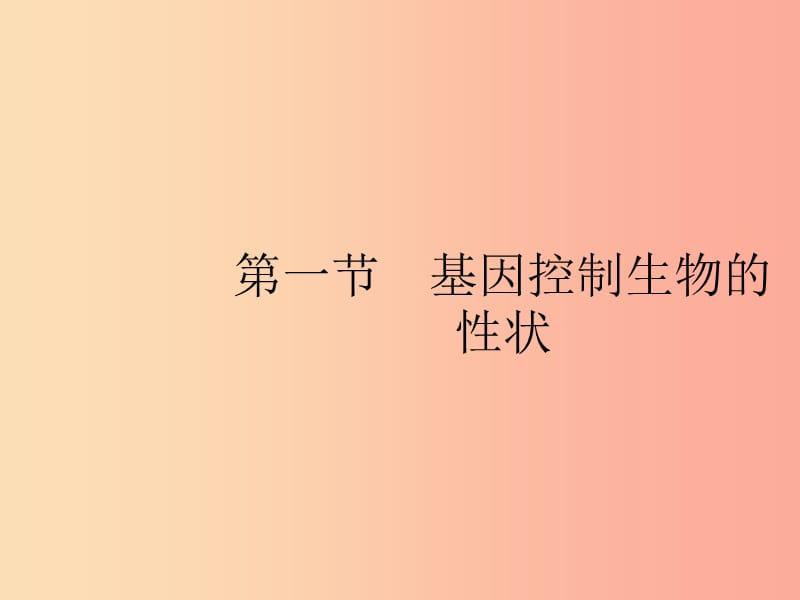 第一节　基因控制生物的性状